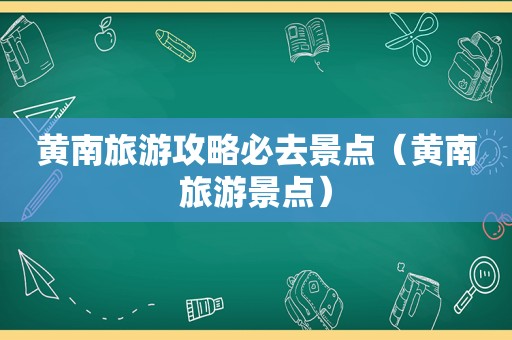 黄南旅游攻略必去景点（黄南旅游景点）